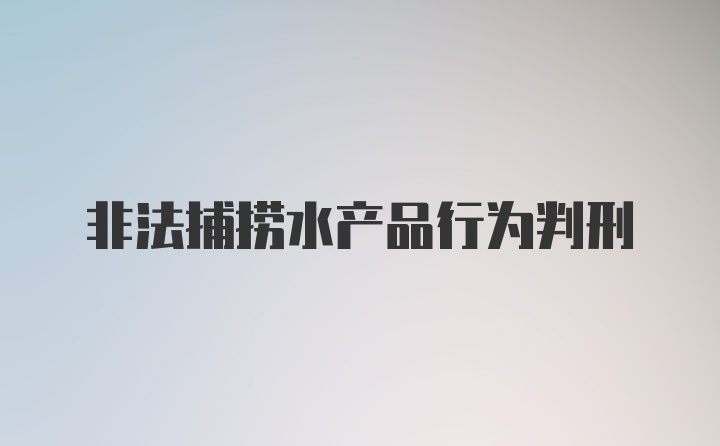 非法捕捞水产品行为判刑